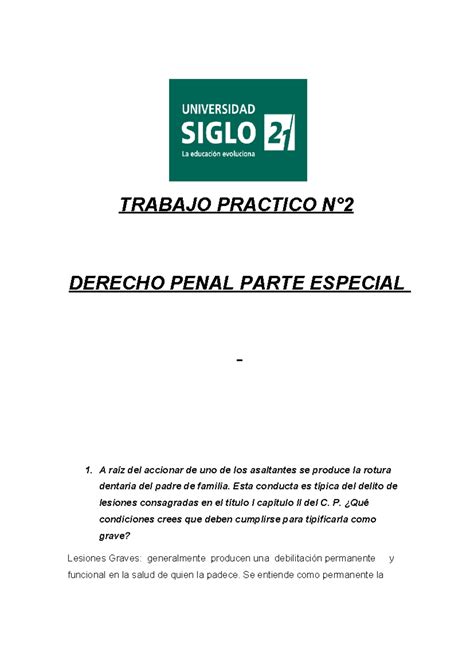 UNIVERSIDAD
SIGLO 21
La educación evoluciona

TRABAJO PRACTICO N°2

DERECHO PENAL PARTE ESPECIAL

-

1. A raíz del accionar de uno de los asaltantes se produce la rotura dentaria del padre de familia. Esta conducta es típica del delito de lesiones consagradas en el título I capitulo II del C. P. ¿Qué condiciones crees que deben cumplirse para tipificarla como grave?

Lesiones Graves: generalmente producen una debilitación permanente y funcional en la salud de quien la padece. Se entiende como permanente la